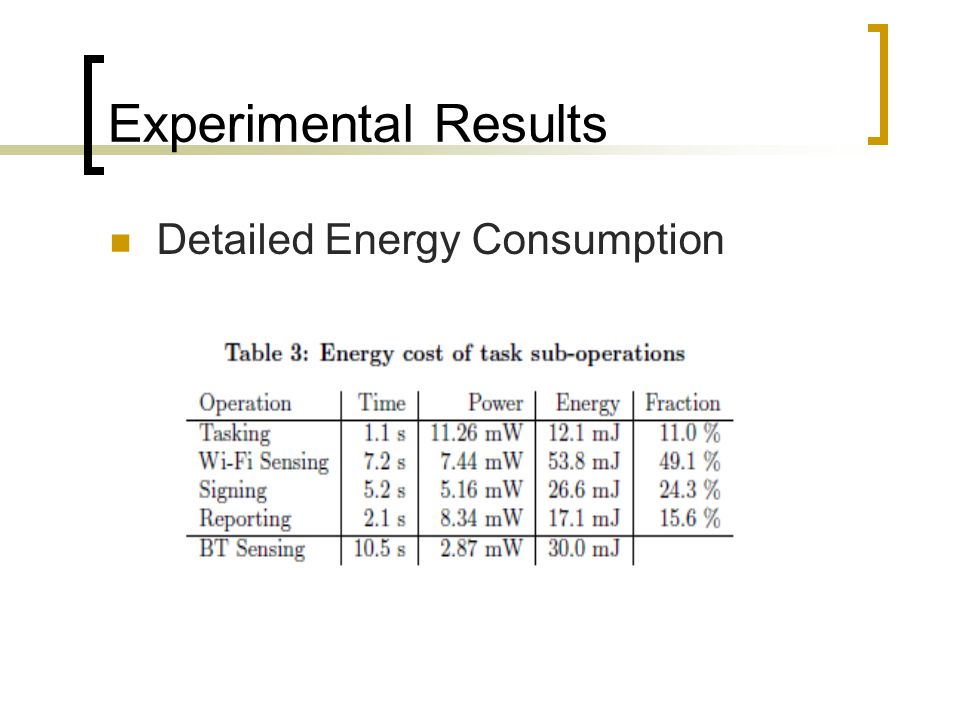 Experimental Results

Detailed Energy Consumption

Table 3: Energy cost of task sub-operations

| Operation | Time | Power | Energy | Fraction |
|---|---|---|---|---|
| Tasking | 1.1 s | 11.26 mW | 12.1 mJ | 11.0 % |
| Wi-Fi Sensing | 7.2 s | 7.44 mW | 53.8 mJ | 49.1 % |
| Signing | 5.2 s | 5.16 mW | 26.6 mJ | 24.3 % |
| Reporting | 2.1 s | 8.34 mW | 17.1 mJ | 15.6 % |
| BT Sensing | 10.5 s | 2.87 mW | 30.0 mJ | |